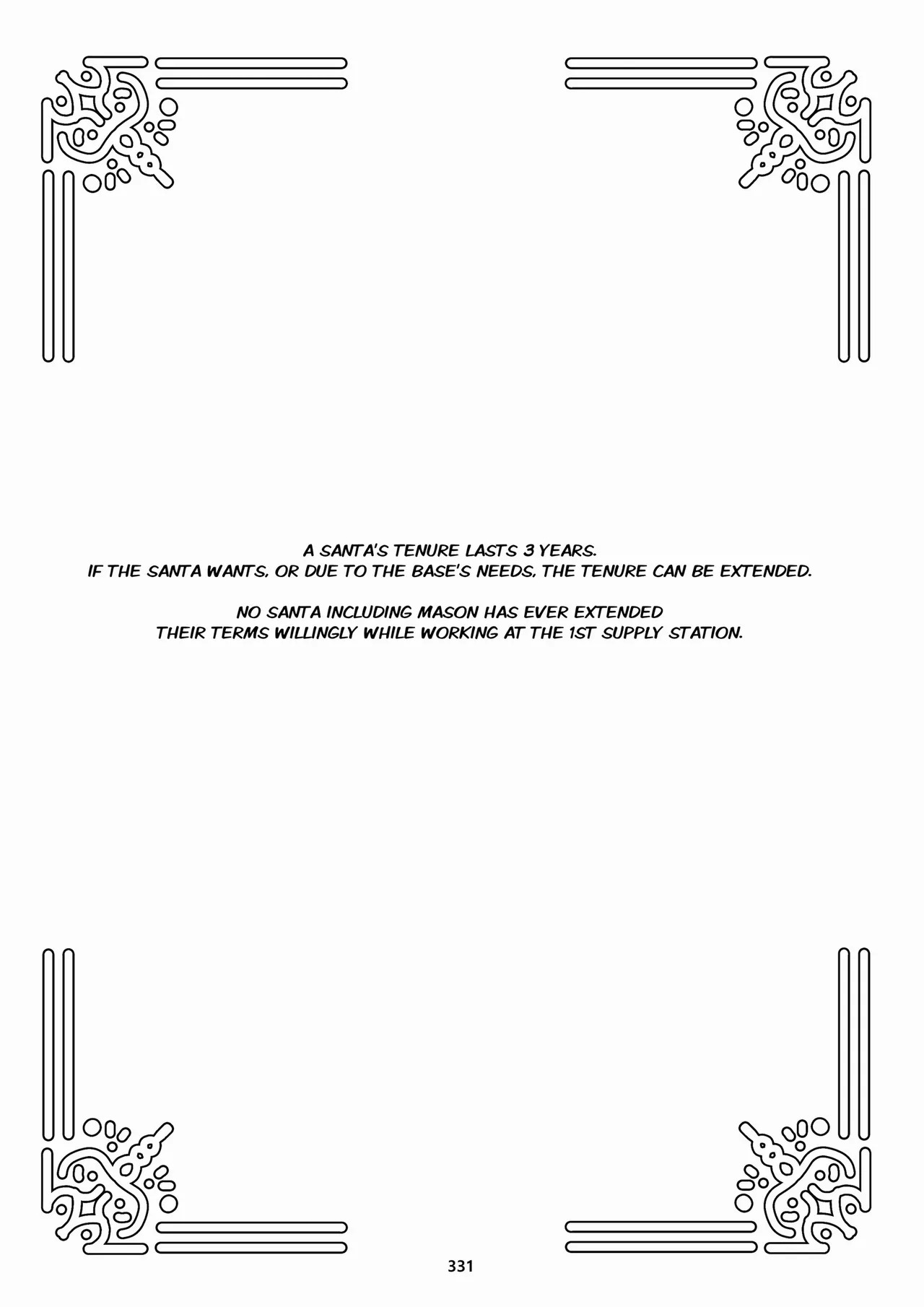 A SANTA'S TENURE LASTS 3 YEARS.
IF THE SANTA WANTS, OR DUE TO THE BASE'S NEEDS, THE TENURE CAN BE EXTENDED.

NO SANTA INCLUDING MASON HAS EVER EXTENDED
THEIR TERMS WILLINGLY WHILE WORKING AT THE 1ST SUPPLY STATION.

331